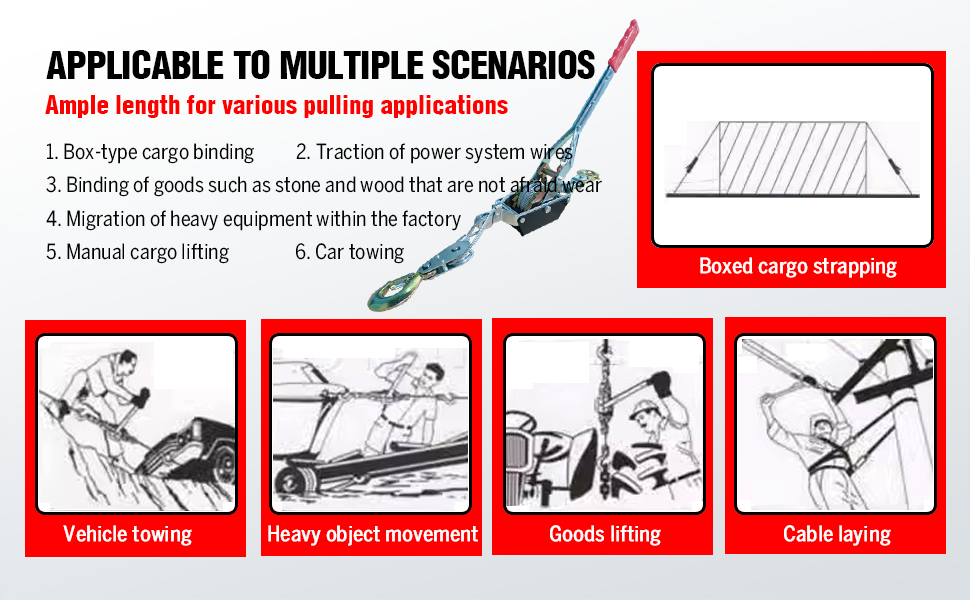 APPLICABLE TO MULTIPLE SCENARIOS
Ample length for various pulling applications

1. Box-type cargo binding
2. Traction of power system wires
3. Binding of goods such as stone and wood that are not afraid wear
4. Migration of heavy equipment within the factory
5. Manual cargo lifting
6. Car towing

Boxed cargo strapping

Vehicle towing

Heavy object movement

Goods lifting

Cable laying